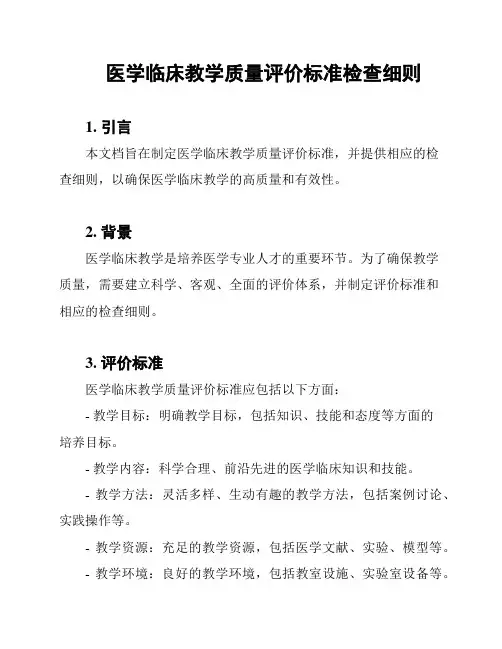 医学临床教学质量评价标准检查细则

1. 引言

本文档旨在制定医学临床教学质量评价标准，并提供相应的检查细则，以确保医学临床教学的高质量和有效性。

2. 背景

医学临床教学是培养医学专业人才的重要环节。为了确保教学质量，需要建立科学、客观、全面的评价体系，并制定评价标准和相应的检查细则。

3. 评价标准

医学临床教学质量评价标准应包括以下方面：

- 教学目标：明确教学目标，包括知识、技能和态度等方面的培养目标。

- 教学内容：科学合理、前沿先进的医学临床知识和技能。

- 教学方法：灵活多样、生动有趣的教学方法，包括案例讨论、实践操作等。

- 教学资源：充足的教学资源，包括医学文献、实验、模型等。

- 教学环境：良好的教学环境，包括教室设施、实验室设备等。